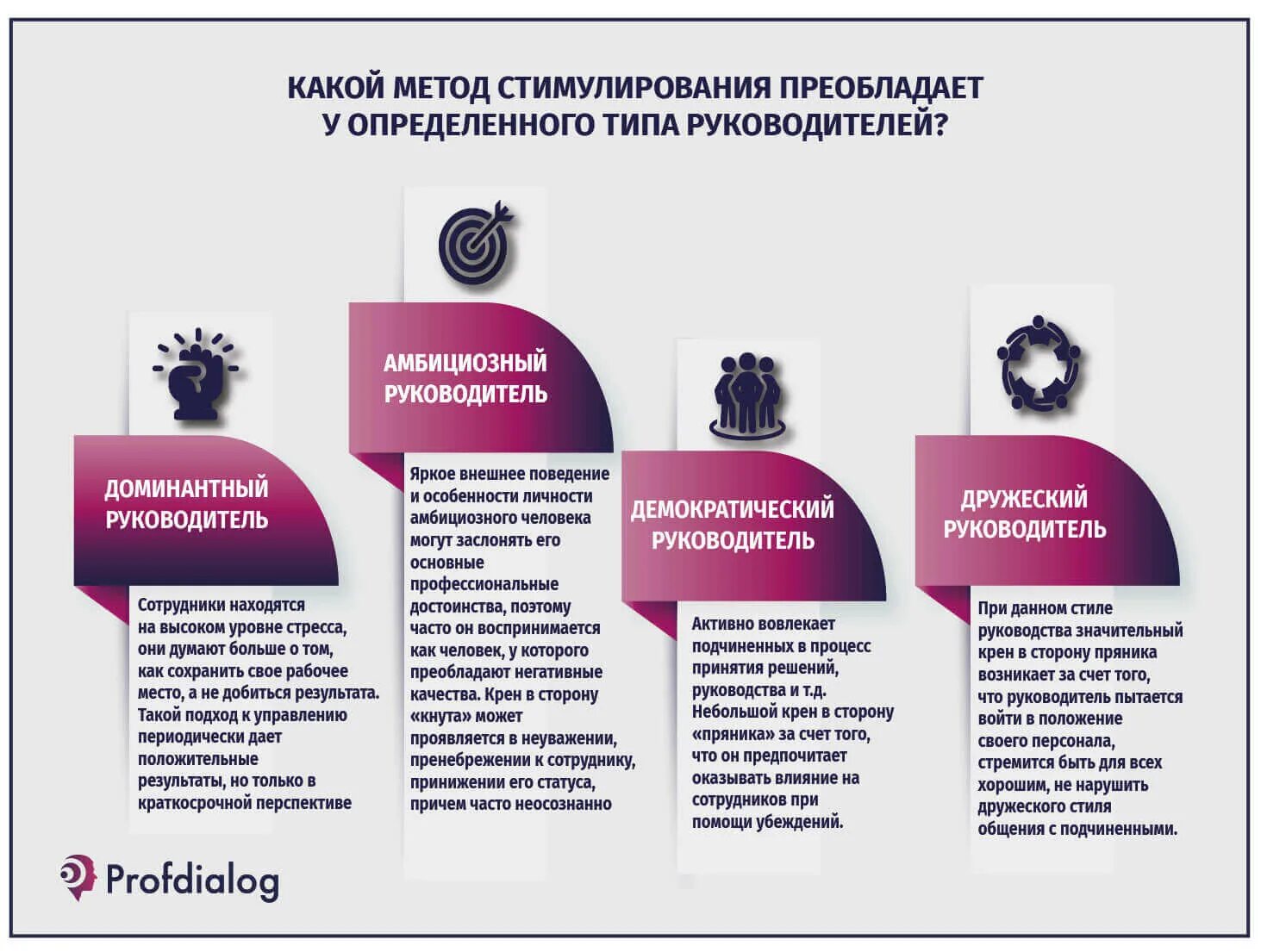 КАКОЙ МЕТОД СТИМУЛИРОВАНИЯ ПРЕОБЛАДАЕТ У ОПРЕДЕЛЕННОГО ТИПА РУКОВОДИТЕЛЕЙ?

ДОМИНАНТНЫЙ РУКОВОДИТЕЛЬ

Сотрудники находятся на высоком уровне стресса, они думают больше о том, как сохранить свое рабочее место, а не добиться результата. Такой подход к управлению периодически дает положительные результаты, но только в краткосрочной перспективе

АМБИЦИОЗНЫЙ РУКОВОДИТЕЛЬ

Яркое внешнее поведение и особенности личности амбициозного человека могут заслонять его основные профессиональные достоинства, поэтому часто он воспринимается как человек, у которого преобладают негативные качества. Крен в сторону «кнута» может проявляется в неуважении, пренебрежении к сотруднику, принижении его статуса, причем часто неосознанно

ДЕМОКРАТИЧЕСКИЙ РУКОВОДИТЕЛЬ

Активно вовлекает подчиненных в процесс принятия решений, руководства и т.д. Небольшой крен в сторону «пряника» за счет того, что он предпочитает оказывать влияние на сотрудников при помощи убеждений.

ДРУЖЕСКИЙ РУКОВОДИТЕЛЬ

При данном стиле руководства значительный крен в сторону пряника возникает за счет того, что руководитель пытается войти в положение своего персонала, стремится быть для всех хорошим, не нарушить дружеского стиля общения с подчиненными.

Profdialog